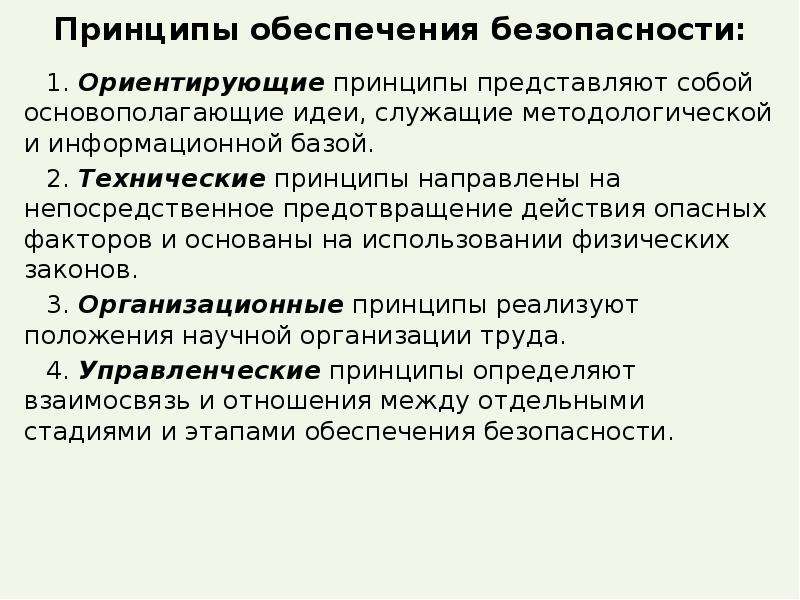 Принципы обеспечения безопасности:

1. Ориентирующие принципы представляют собой основополагающие идеи, служащие методологической и информационной базой.

2. Технические принципы направлены на непосредственное предотвращение действия опасных факторов и основаны на использовании физических законов.

3. Организационные принципы реализуют положения научной организации труда.

4. Управленческие принципы определяют взаимосвязь и отношения между отдельными стадиями и этапами обеспечения безопасности.